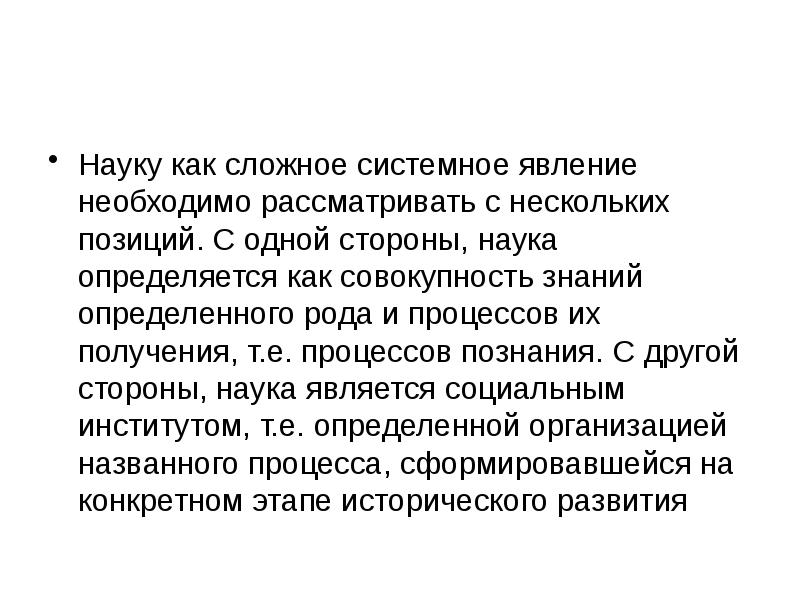 • Науку как сложное системное явление необходимо рассматривать с нескольких позиций. С одной стороны, наука определяется как совокупность знаний определенного рода и процессов их получения, т.е. процессов познания. С другой стороны, наука является социальным институтом, т.е. определенной организацией названного процесса, сформировавшейся на конкретном этапе исторического развития